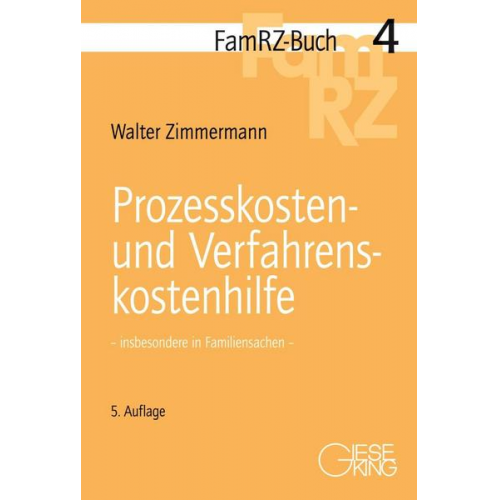 FamRZ-Buch 4

FamRZ

Walter Zimmermann

Prozesskosten- und Verfahrenskostenhilfe

– insbesondere in Familiensachen –

5. Auflage

GIESEKING